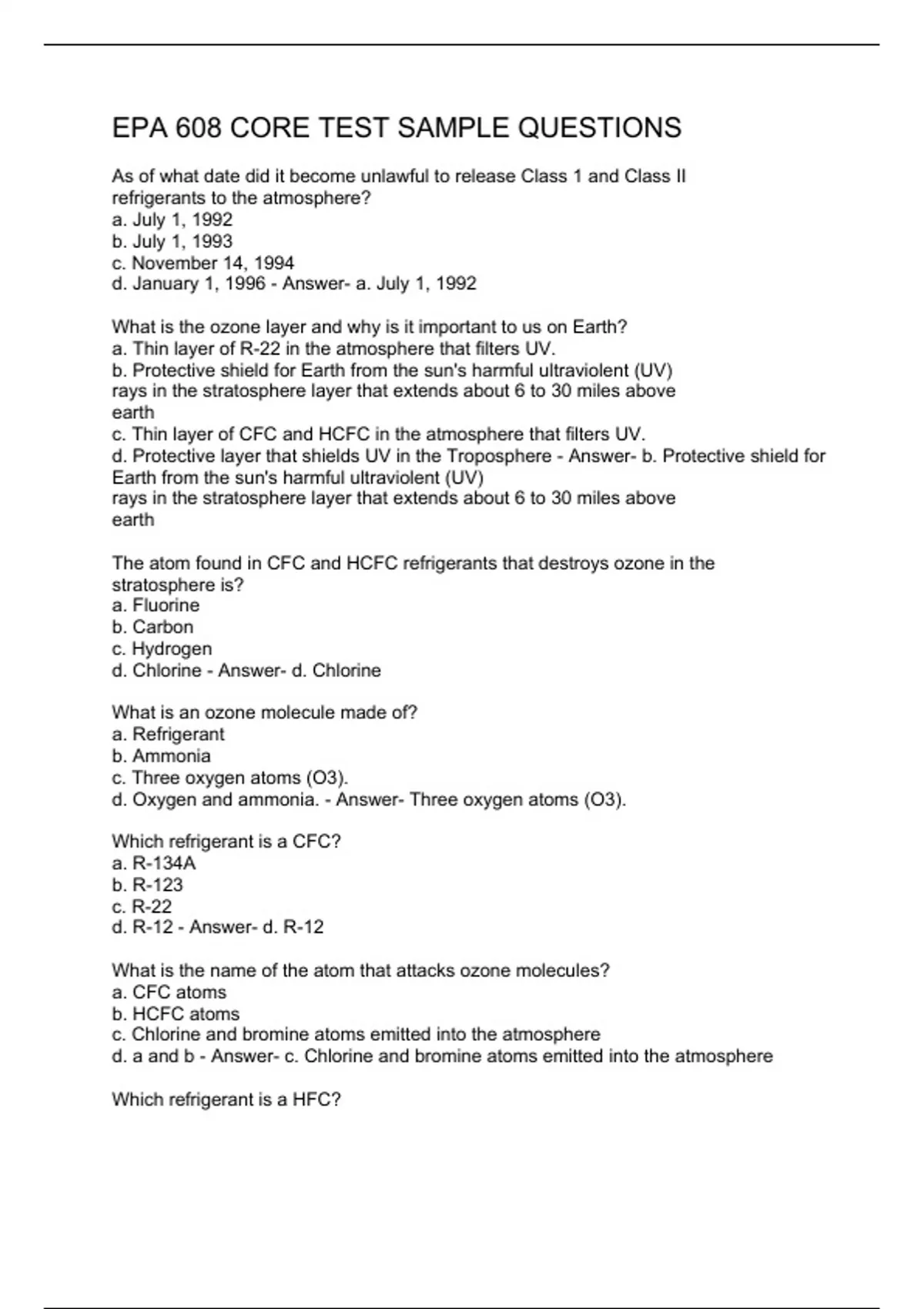 EPA 608 CORE TEST SAMPLE QUESTIONS

As of what date did it become unlawful to release Class 1 and Class II refrigerants to the atmosphere?
a. July 1, 1992
b. July 1, 1993
c. November 14, 1994
d. January 1, 1996 - Answer- a. July 1, 1992

What is the ozone layer and why is it important to us on Earth?
a. Thin layer of R-22 in the atmosphere that filters UV.
b. Protective shield for Earth from the sun's harmful ultraviolent (UV) rays in the stratosphere layer that extends about 6 to 30 miles above earth
c. Thin layer of CFC and HCFC in the atmosphere that filters UV.
d. Protective layer that shields UV in the Troposphere - Answer- b. Protective shield for Earth from the sun's harmful ultraviolent (UV) rays in the stratosphere layer that extends about 6 to 30 miles above earth

The atom found in CFC and HCFC refrigerants that destroys ozone in the stratosphere is?
a. Fluorine
b. Carbon
c. Hydrogen
d. Chlorine - Answer- d. Chlorine

What is an ozone molecule made of?
a. Refrigerant
b. Ammonia
c. Three oxygen atoms (O3).
d. Oxygen and ammonia. - Answer- Three oxygen atoms (O3).

Which refrigerant is a CFC?
a. R-134A
b. R-123
c. R-22
d. R-12 - Answer- d. R-12

What is the name of the atom that attacks ozone molecules?
a. CFC atoms
b. HCFC atoms
c. Chlorine and bromine atoms emitted into the atmosphere
d. a and b - Answer- c. Chlorine and bromine atoms emitted into the atmosphere

Which refrigerant is a HFC?